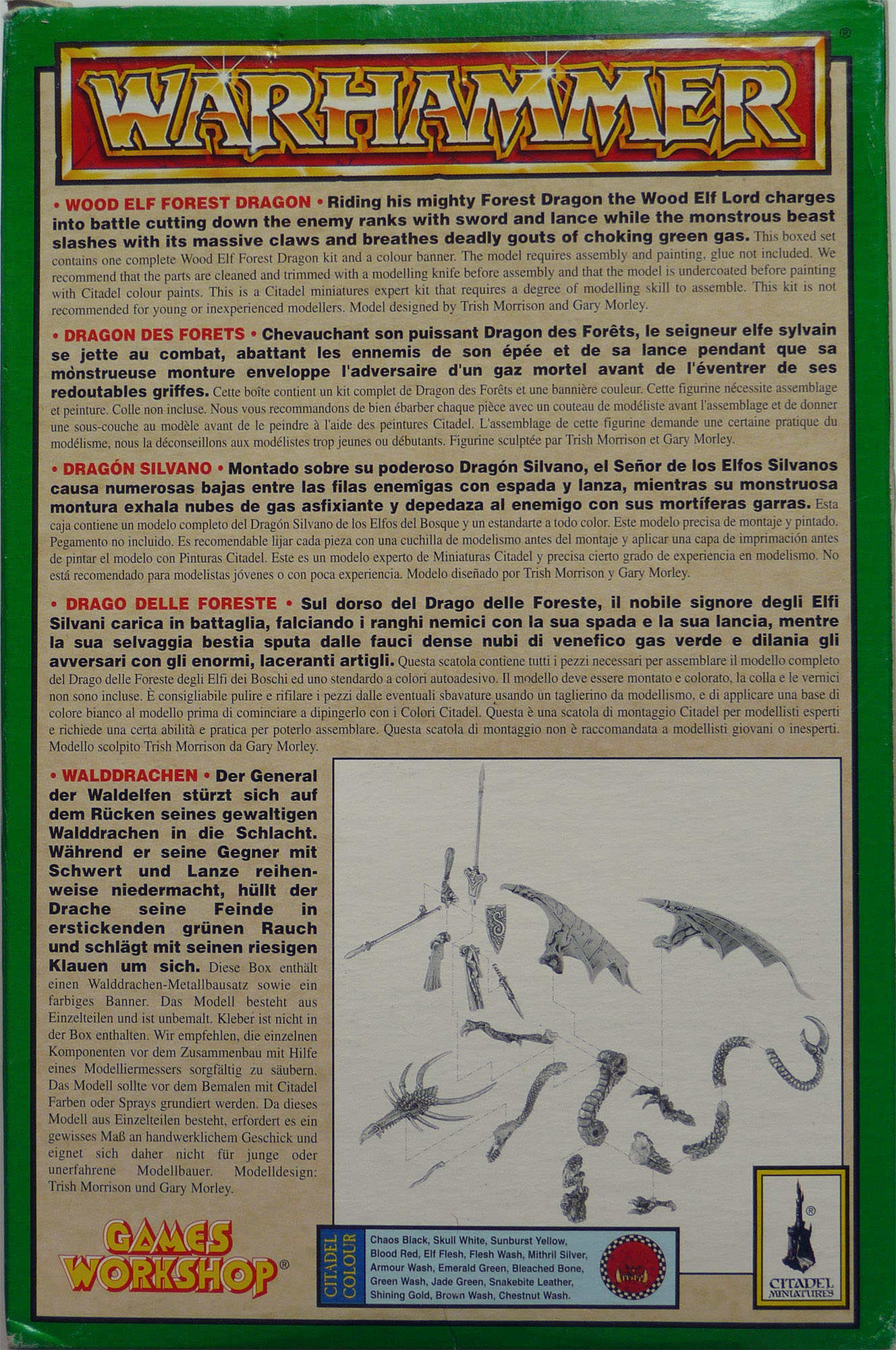 ®

WARHAMMER

• WOOD ELF FOREST DRAGON • Riding his mighty Forest Dragon the Wood Elf Lord charges into battle cutting down the enemy ranks with sword and lance while the monstrous beast slashes with its massive claws and breathes deadly gouts of choking green gas. This boxed set contains one complete Wood Elf Forest Dragon kit and a colour banner. The model requires assembly and painting, glue not included. We recommend that the parts are cleaned and trimmed with a modelling knife before assembly and that the model is undercoated before painting with Citadel colour paints. This is a Citadel miniatures expert kit that requires a degree of modelling skill to assemble. This kit is not recommended for young or inexperienced modellers. Model designed by Trish Morrison and Gary Morley.

• DRAGON DES FORETS • Chevauchant son puissant Dragon des Forêts, le seigneur elfe sylvain se jette au combat, abattant les ennemis de son épée et de sa lance pendant que sa mònstrueuse monture enveloppe l'adversaire d'un gaz mortel avant de l'éventrer de ses redoutables griffes. Cette boîte contient un kit complet de Dragon des Forêts et une bannière couleur. Cette figurine nécessite assemblage et peinture. Colle non incluse. Nous vous recommandons de bien ébarber chaque pièce avec un couteau de modéliste avant l'assemblage et de donner une sous-couche au modèle avant de le peindre à l'aide des peintures Citadel. L'assemblage de cette figurine demande une certaine pratique du modélisme, nous la déconseillons aux modélistes trop jeunes ou débutants. Figurine sculptée par Trish Morrison et Gary Morley.

• DRAGÓN SILVANO • Montado sobre su poderoso Dragón Silvano, el Señor de los Elfos Silvanos causa numerosas bajas entre las filas enemigas con espada y lanza, mientras su monstruosa montura exhala nubes de gas asfixiante y depedaza al enemigo con sus mortíferas garras. Esta caja contiene un modelo completo del Dragón Silvano de los Elfos del Bosque y un estandarte a todo color. Este modelo precisa de montaje y pintado. Pegamento no incluido. Es recomendable lijar cada pieza con una cuchilla de modelismo antes del montaje y aplicar una capa de imprimación antes de pintar el modelo con Pinturas Citadel. Este es un modelo experto de Miniaturas Citadel y precisa cierto grado de experiencia en modelismo. No está recomendado para modelistas jóvenes o con poca experiencia. Modelo diseñado por Trish Morrison y Gary Morley.

• DRAGO DELLE FORESTE • Sul dorso del Drago delle Foreste, il nobile signore degli Elfi Silvani carica in battaglia, falciando i ranghi nemici con la sua spada e la sua lancia, mentre la sua selvaggia bestia sputa dalle fauci dense nubi di venefico gas verde e dilania gli avversari con gli enormi, laceranti artigli. Questa scatola contiene tutti i pezzi necessari per assemblare il modello completo del Drago delle Foreste degli Elfi dei Boschi ed uno stendardo a colori autoadesivo. Il modello deve essere montato e colorato, la colla e le vernici non sono incluse. È consigliabile pulire e rifilare i pezzi dalle eventuali sbavature usando un taglierino da modellismo, e di applicare una base di colore bianco al modello prima di cominciare a dipingerlo con i Colori Citadel. Questa è una scatola di montaggio Citadel per modellisti esperti e richiede una certa abilità e pratica per poterlo assemblare. Questa scatola di montaggio non è raccomandata a modellisti giovani o inesperti. Modello scolpito Trish Morrison da Gary Morley.

• WALDDRACHEN • Der General der Waldelfen stürzt sich auf dem Rücken seines gewaltigen Walddrachen in die Schlacht. Während er seine Gegner mit Schwert und Lanze reihenweise niedermacht, hüllt der Drache seine Feinde in erstickenden grünen Rauch und schlägt mit seinen riesigen Klauen um sich. Diese Box enthält einen Walddrachen-Metallbausatz sowie ein farbiges Banner. Das Modell besteht aus Einzelteilen und ist unbemalt. Kleber ist nicht in der Box enthalten. Wir empfehlen, die einzelnen Komponenten vor dem Zusammenbau mit Hilfe eines Modelliermessers sorgfältig zu säubern. Das Modell sollte vor dem Bemalen mit Citadel Farben oder Sprays grundiert werden. Da dieses Modell aus Einzelteilen besteht, erfordert es ein gewisses Maß an handwerklichem Geschick und eignet sich daher nicht für junge oder unerfahrene Modellbauer. Modelldesign: Trish Morrison und Gary Morley.

GAMES WORKSHOP®

CITADEL COLOUR

Chaos Black, Skull White, Sunburst Yellow, Blood Red, Elf Flesh, Flesh Wash, Mithril Silver, Armour Wash, Emerald Green, Bleached Bone, Green Wash, Jade Green, Snakebite Leather, Shining Gold, Brown Wash, Chestnut Wash.

®
CITADEL MINIATURES